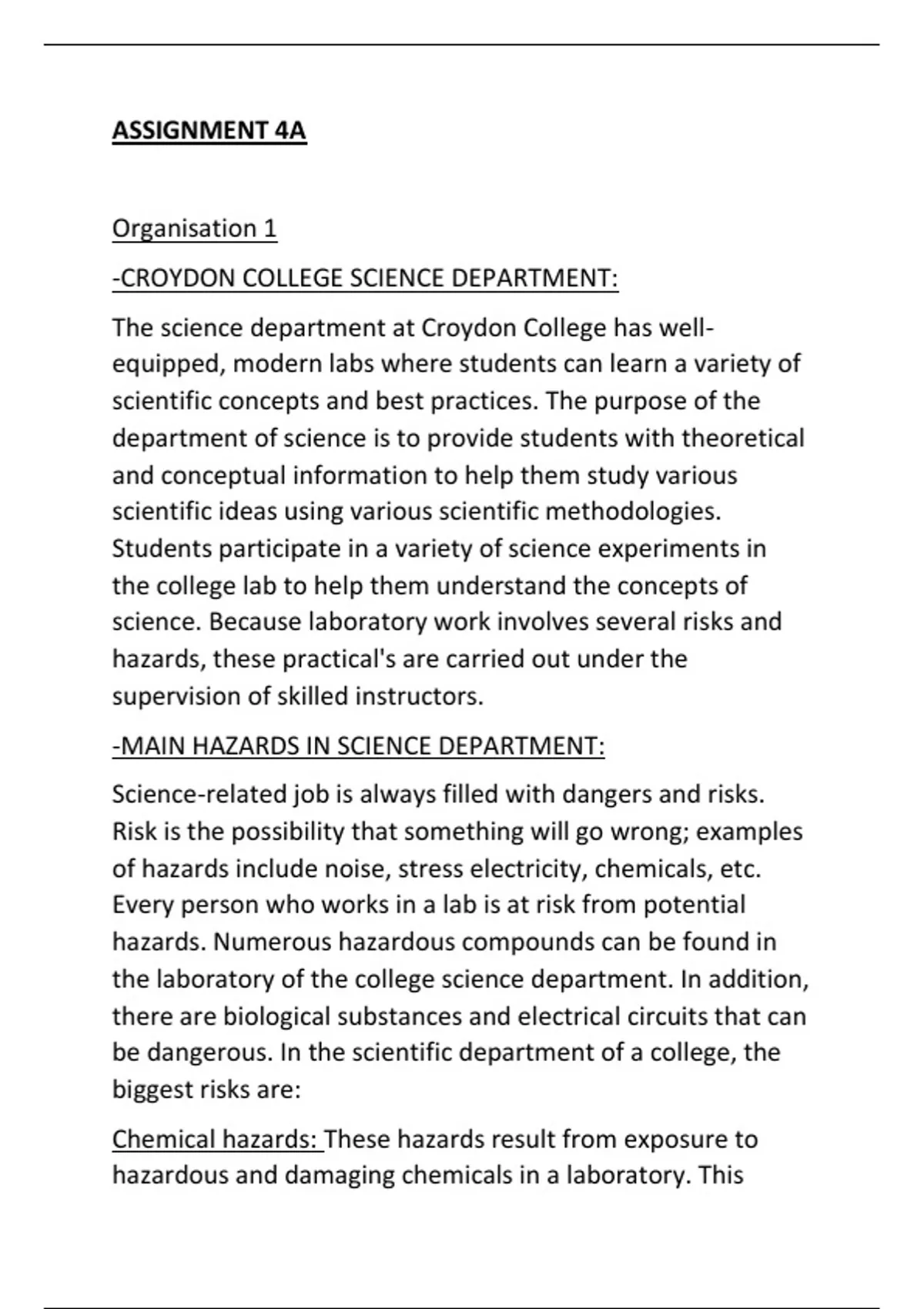 ASSIGNMENT 4A

Organisation 1

-CROYDON COLLEGE SCIENCE DEPARTMENT:

The science department at Croydon College has well-equipped, modern labs where students can learn a variety of scientific concepts and best practices. The purpose of the department of science is to provide students with theoretical and conceptual information to help them study various scientific ideas using various scientific methodologies. Students participate in a variety of science experiments in the college lab to help them understand the concepts of science. Because laboratory work involves several risks and hazards, these practical's are carried out under the supervision of skilled instructors.

-MAIN HAZARDS IN SCIENCE DEPARTMENT:

Science-related job is always filled with dangers and risks. Risk is the possibility that something will go wrong; examples of hazards include noise, stress electricity, chemicals, etc. Every person who works in a lab is at risk from potential hazards. Numerous hazardous compounds can be found in the laboratory of the college science department. In addition, there are biological substances and electrical circuits that can be dangerous. In the scientific department of a college, the biggest risks are:

Chemical hazards: These hazards result from exposure to hazardous and damaging chemicals in a laboratory. This